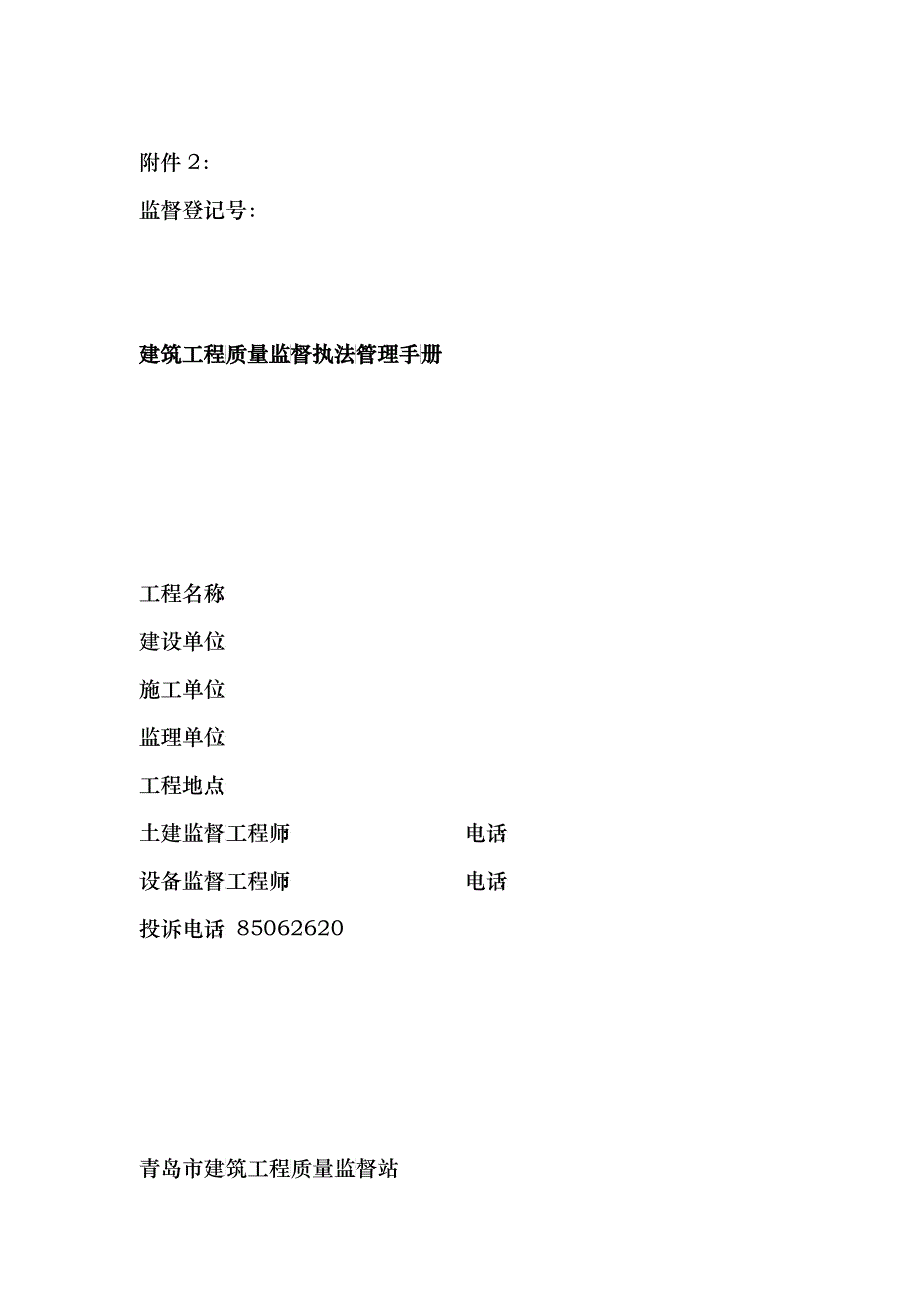 附件 2:

监督登记号:

建筑工程质量监督执法管理手册

工程名称

建设单位

施工单位

监理单位

工程地点

土建监督工程师 电话

设备监督工程师 电话

投诉电话 85062620

青岛市建筑工程质量监督站